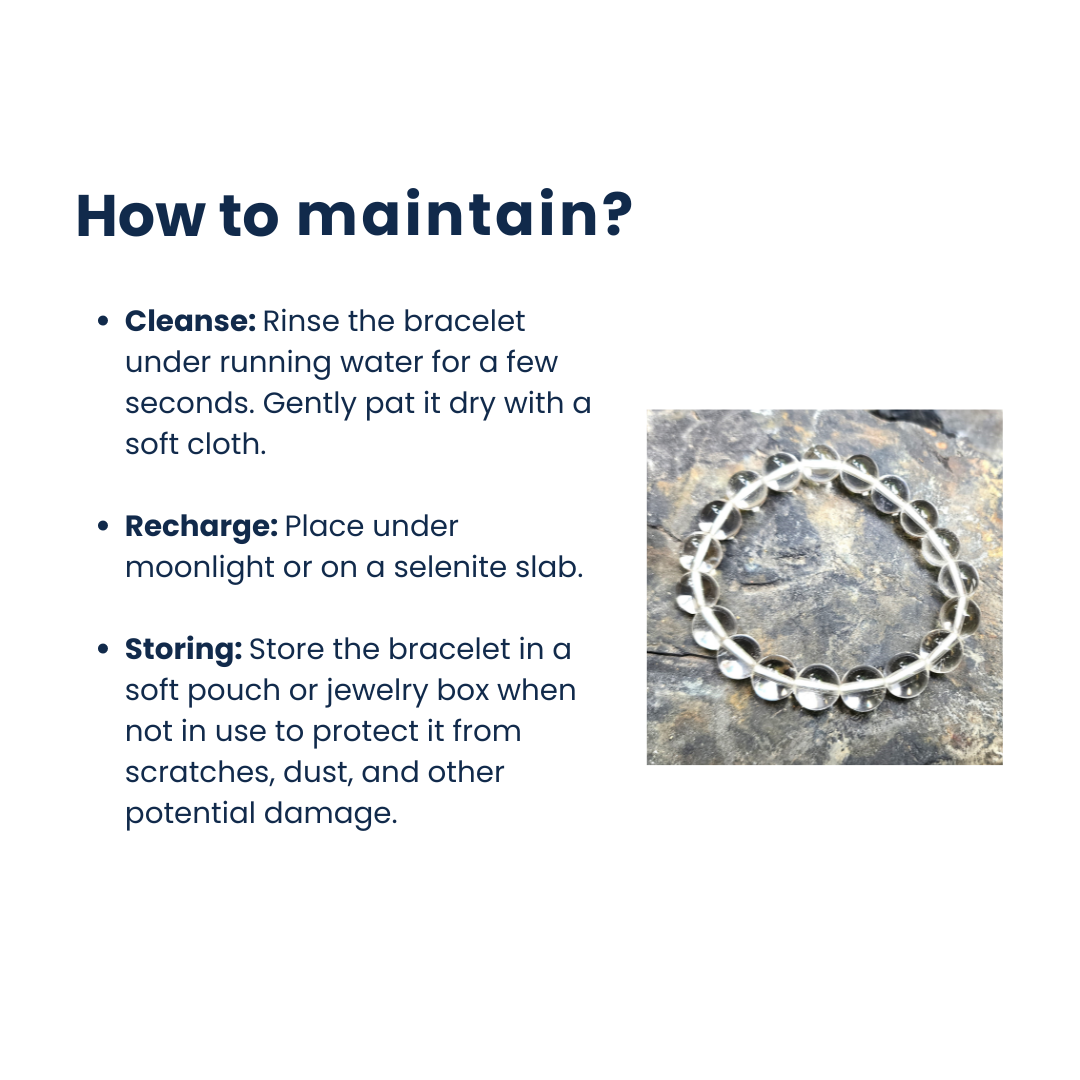 How to maintain?

• Cleanse: Rinse the bracelet under running water for a few seconds. Gently pat it dry with a soft cloth.

• Recharge: Place under moonlight or on a selenite slab.

• Storing: Store the bracelet in a soft pouch or jewelry box when not in use to protect it from scratches, dust, and other potential damage.